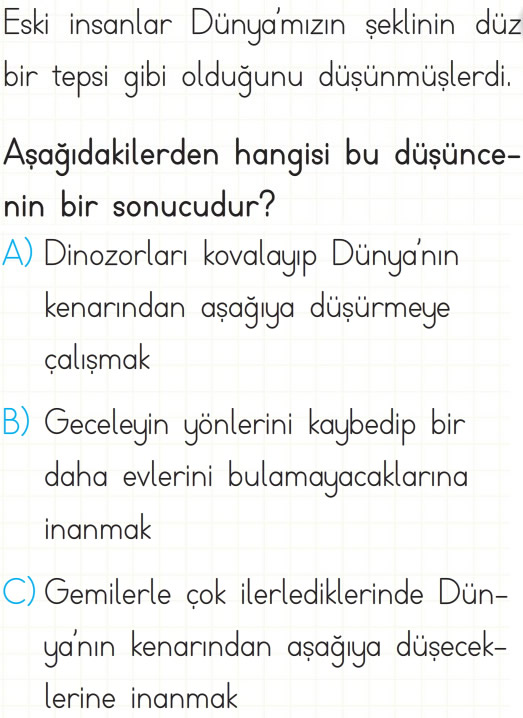 Eski insanlar Dünya'mızın şeklinin düz bir tepsi gibi olduğunu düşünmüşlerdi.

Aşağıdakilerden hangisi bu düşüncenin bir sonucudur?

A) Dinozorları kovalayıp Dünya'nın kenarından aşağıya düşürmeye çalışmak

B) Geceleyin yönlerini kaybedip bir daha evlerini bulamayacaklarına inanmak

C) Gemilerle çok ilerlediklerinde Dünya'nın kenarından aşağıya düşeceklerine inanmak